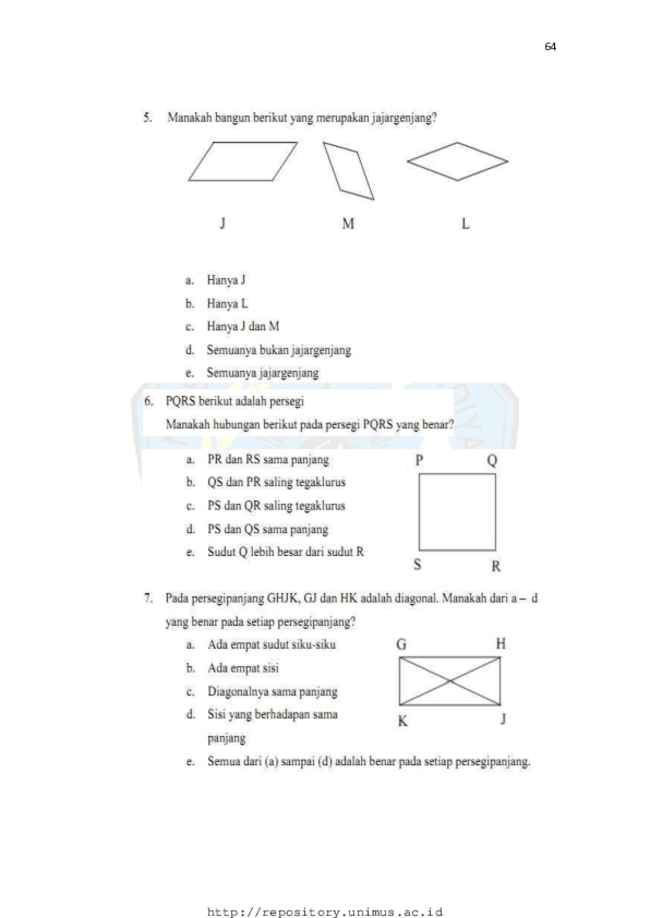 64

5. Manakah bangun berikut yang merupakan jajargenjang?

J M L

a. Hanya J
b. Hanya L
c. Hanya J dan M
d. Semuanya bukan jajargenjang
e. Semuanya jajargenjang

6. PQRS berikut adalah persegi
Manakah hubungan berikut pada persegi PQRS yang benar?

a. PR dan RS sama panjang
b. QS dan PR saling tegaklurus
c. PS dan QR saling tegaklurus
d. PS dan QS sama panjang
e. Sudut Q lebih besar dari sudut R

P Q
S R

7. Pada persegipanjang GHJK, GJ dan HK adalah diagonal. Manakah dari a – d yang benar pada setiap persegipanjang?

a. Ada empat sudut siku-siku
b. Ada empat sisi
c. Diagonalnya sama panjang
d. Sisi yang berhadapan sama panjang
e. Semua dari (a) sampai (d) adalah benar pada setiap persegipanjang.

G H
K J

http://repository.unimus.ac.id